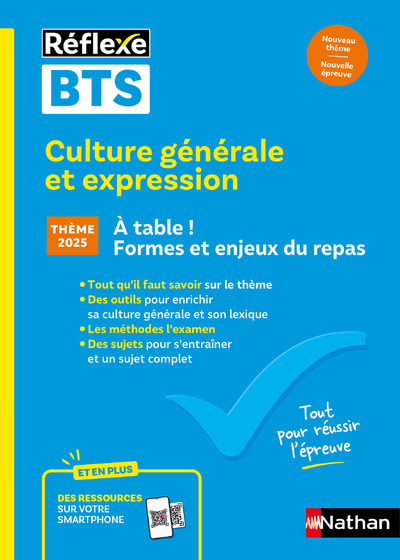 Réflexe
BTS

Nouveau thème
Nouvelle épreuve

Culture générale et expression

THÈME 2025

À table !
Formes et enjeux du repas

• Tout qu'il faut savoir sur le thème
• Des outils pour enrichir sa culture générale et son lexique
• Les méthodes l'examen
• Des sujets pour s'entraîner et un sujet complet

Tout pour réussir l'épreuve

ET EN PLUS
DES RESSOURCES SUR VOTRE SMARTPHONE

Nathan